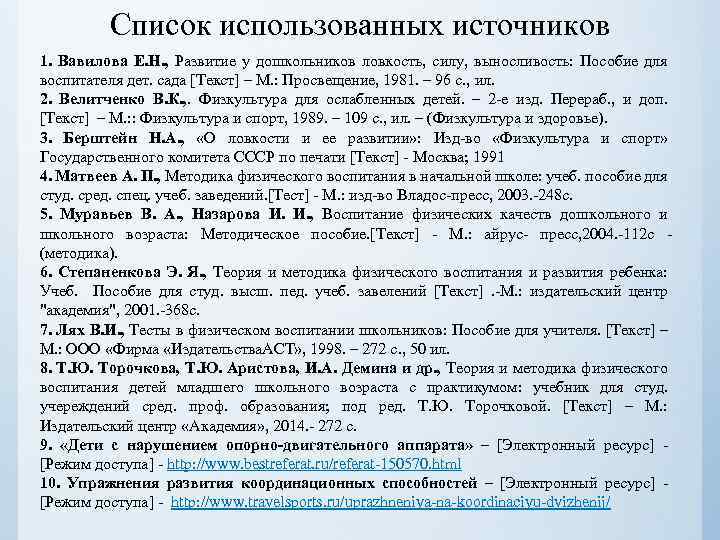 Список использованных источников

1. Вавилова Е.Н., Развитие у дошкольников ловкость, силу, выносливость: Пособие для воспитателя дет. сада [Текст] – М.: Просвещение, 1981. – 96 с., ил.
2. Велитченко В.К.,. Физкультура для ослабленных детей. – 2-е изд. Перераб., и доп. [Текст] – М.:: Физкультура и спорт, 1989. – 109 с., ил. – (Физкультура и здоровье).
3. Берштейн Н.А., «О ловкости и ее развитии»: Изд-во «Физкультура и спорт» Государственного комитета СССР по печати [Текст] - Москва; 1991
4. Матвеев А. П., Методика физического воспитания в начальной школе: учеб. пособие для студ. сред. спец. учеб. заведений.[Тест] - М.: изд-во Владос-пресс, 2003.-248с.
5. Муравьев В. А., Назарова И. И., Воспитание физических качеств дошкольного и школьного возраста: Методическое пособие.[Текст] - М.: айрус- пресс,2004.-112с - (методика).
6. Степаненкова Э. Я., Теория и методика физического воспитания и развития ребенка: Учеб. Пособие для студ. высш. пед. учеб. завелений [Текст] .-М.: издательский центр "академия", 2001.-368с.
7. Лях В.И., Тесты в физическом воспитании школьников: Пособие для учителя. [Текст] – М.: ООО «Фирма «ИздательстваАСТ», 1998. – 272 с., 50 ил.
8. Т.Ю. Торочкова, Т.Ю. Аристова, И.А. Демина и др., Теория и методика физического воспитания детей младшего школьного возраста с практикумом: учебник для студ. учереждений сред. проф. образования; под ред. Т.Ю. Торочковой. [Текст] – М.: Издательский центр «Академия», 2014.- 272 с.
9. «Дети с нарушением опорно-двигательного аппарата» – [Электронный ресурс] - [Режим доступа] - http://www.bestreferat.ru/referat-150570.html
10. Упражнения развития координационных способностей – [Электронный ресурс] - [Режим доступа] - http://www.travelsports.ru/uprazhneniya-na-koordinaciyu-dvizhenij/